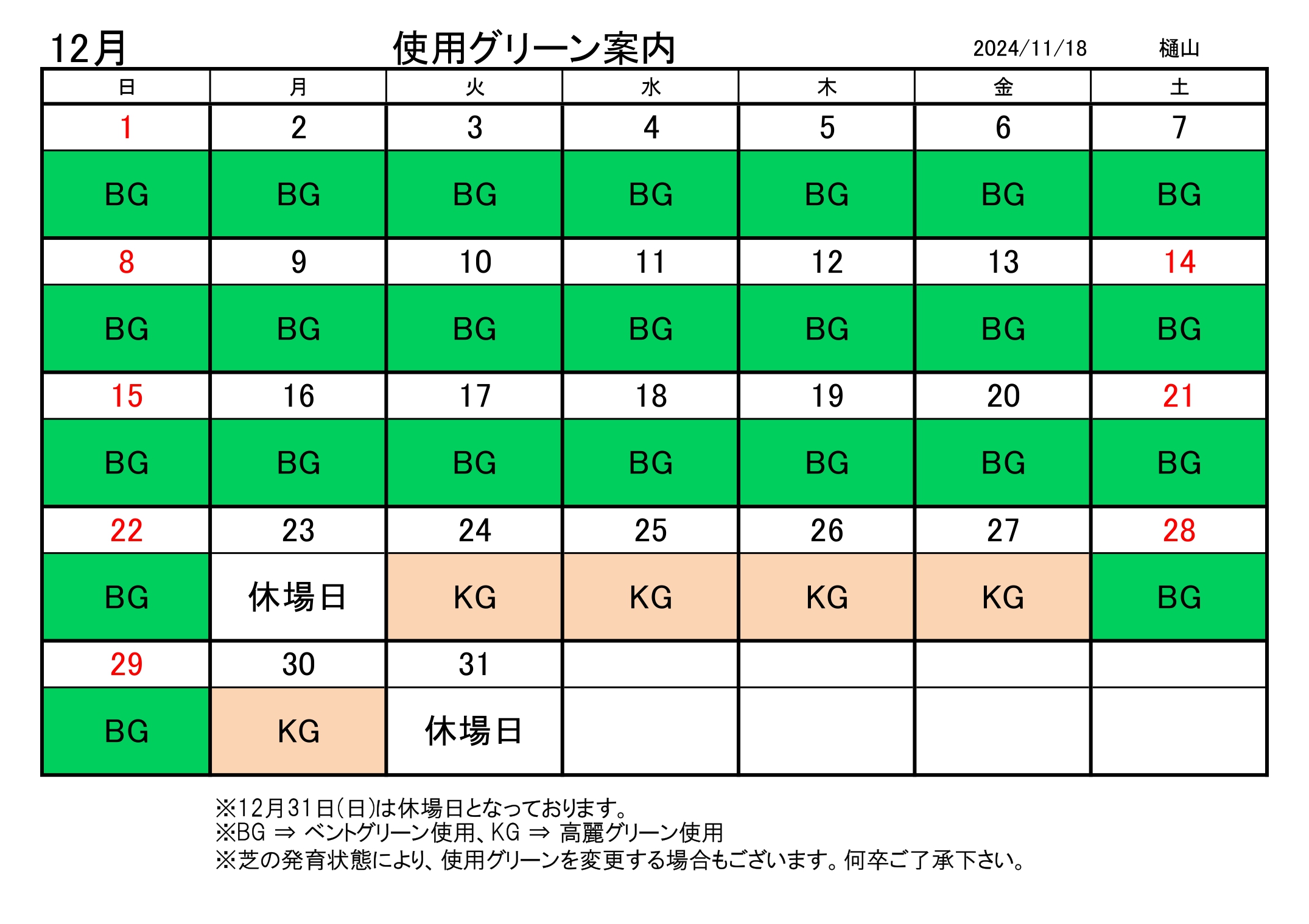 12月　使用グリーン案内　2024/11/18　樋山

| 日 | 月 | 火 | 水 | 木 | 金 | 土 |
|---|---|---|---|---|---|---|
| 1 | 2 | 3 | 4 | 5 | 6 | 7 |
| BG | BG | BG | BG | BG | BG | BG |
| 8 | 9 | 10 | 11 | 12 | 13 | 14 |
| BG | BG | BG | BG | BG | BG | BG |
| 15 | 16 | 17 | 18 | 19 | 20 | 21 |
| BG | BG | BG | BG | BG | BG | BG |
| 22 | 23 | 24 | 25 | 26 | 27 | 28 |
| BG | 休場日 | KG | KG | KG | KG | BG |
| 29 | 30 | 31 | | | | |
| BG | KG | 休場日 | | | | |

※12月31日(日)は休場日となっております。
※BG ⇒ ベントグリーン使用、KG ⇒ 高麗グリーン使用
※芝の発育状態により、使用グリーンを変更する場合もございます。何卒ご了承下さい。